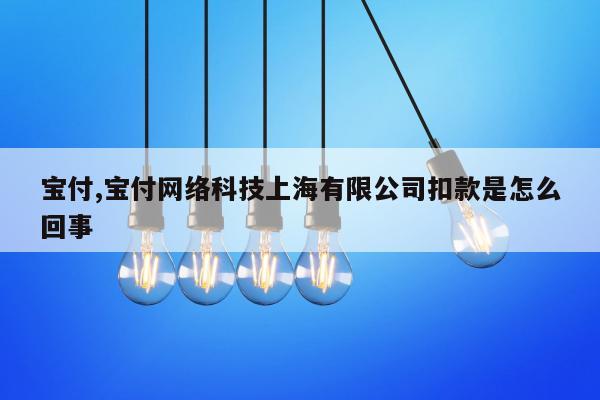 宝付,宝付网络科技上海有限公司扣款是怎么回事